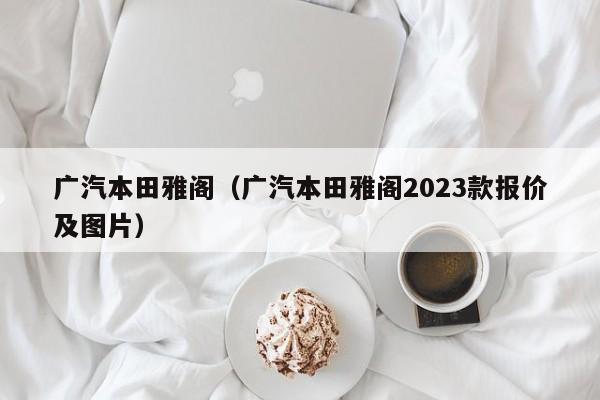 广汽本田雅阁（广汽本田雅阁2023款报价及图片）